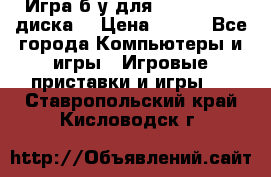 Игра б у для диска Цена Все города Компьютеры и игры Игровые приставки и игры Ставропольский край Кисловодск г

http://Объявлений.сайт